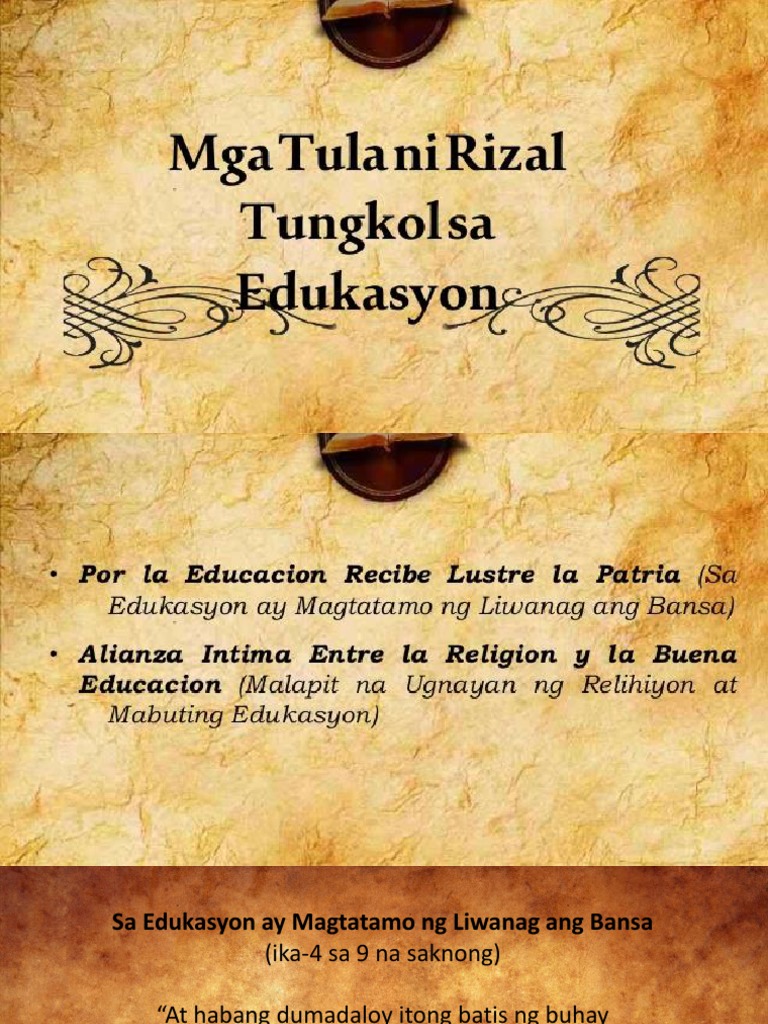 Mga Tula ni Rizal Tungkol sa Edukasyon

• Por la Educacion Recibe Lustre la Patria (Sa Edukasyon ay Magtatamo ng Liwanag ang Bansa)
• Alianza Intima Entre la Religion y la Buena Educacion (Malapit na Ugnayan ng Relihiyon at Mabuting Edukasyon)

Sa Edukasyon ay Magtatamo ng Liwanag ang Bansa
(ika-4 sa 9 na saknong)

"At habang dumadaloy itong batis ng buhay